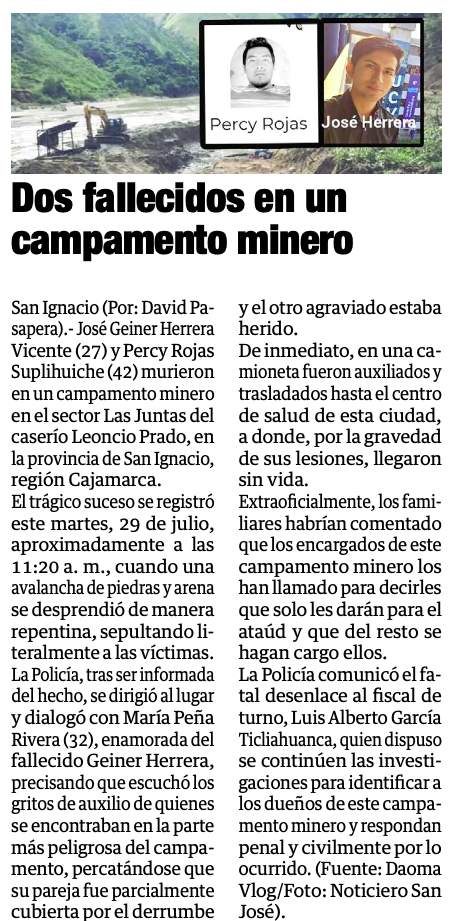 Percy Rojas

José Herrera

Dos fallecidos en un campamento minero

San Ignacio (Por: David Pasapera).- José Geiner Herrera Vicente (27) y Percy Rojas Suplihuiche (42) murieron en un campamento minero en el sector Las Juntas del caserío Leoncio Prado, en la provincia de San Ignacio, región Cajamarca.

El trágico suceso se registró este martes, 29 de julio, aproximadamente a las 11:20 a. m., cuando una avalancha de piedras y arena se desprendió de manera repentina, sepultando literalmente a las víctimas.

La Policía, tras ser informada del hecho, se dirigió al lugar y dialogó con María Peña Rivera (32), enamorada del fallecido Geiner Herrera, precisando que escuchó los gritos de auxilio de quienes se encontraban en la parte más peligrosa del campamento, percatándose que su pareja fue parcialmente cubierta por el derrumbe y el otro agraviado estaba herido.

De inmediato, en una camioneta fueron auxiliados y trasladados hasta el centro de salud de esta ciudad, a donde, por la gravedad de sus lesiones, llegaron sin vida.

Extraoficialmente, los familiares habrían comentado que los encargados de este campamento minero los han llamado para decirles que solo les darán para el ataúd y que del resto se hagan cargo ellos.

La Policía comunicó el fatal desenlace al fiscal de turno, Luis Alberto García Ticliahuanca, quien dispuso se continúen las investigaciones para identificar a los dueños de este campamento minero y respondan penal y civilmente por lo ocurrido. (Fuente: Daoma Vlog/Foto: Noticiero San José).